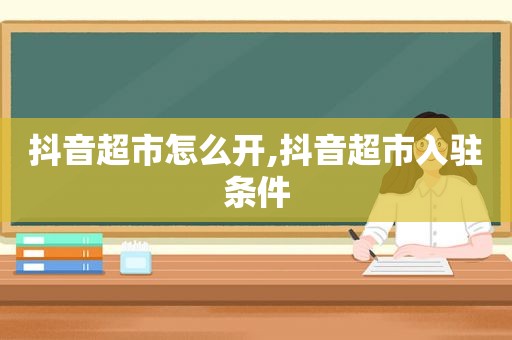 抖音超市怎么开,抖音超市入驻条件